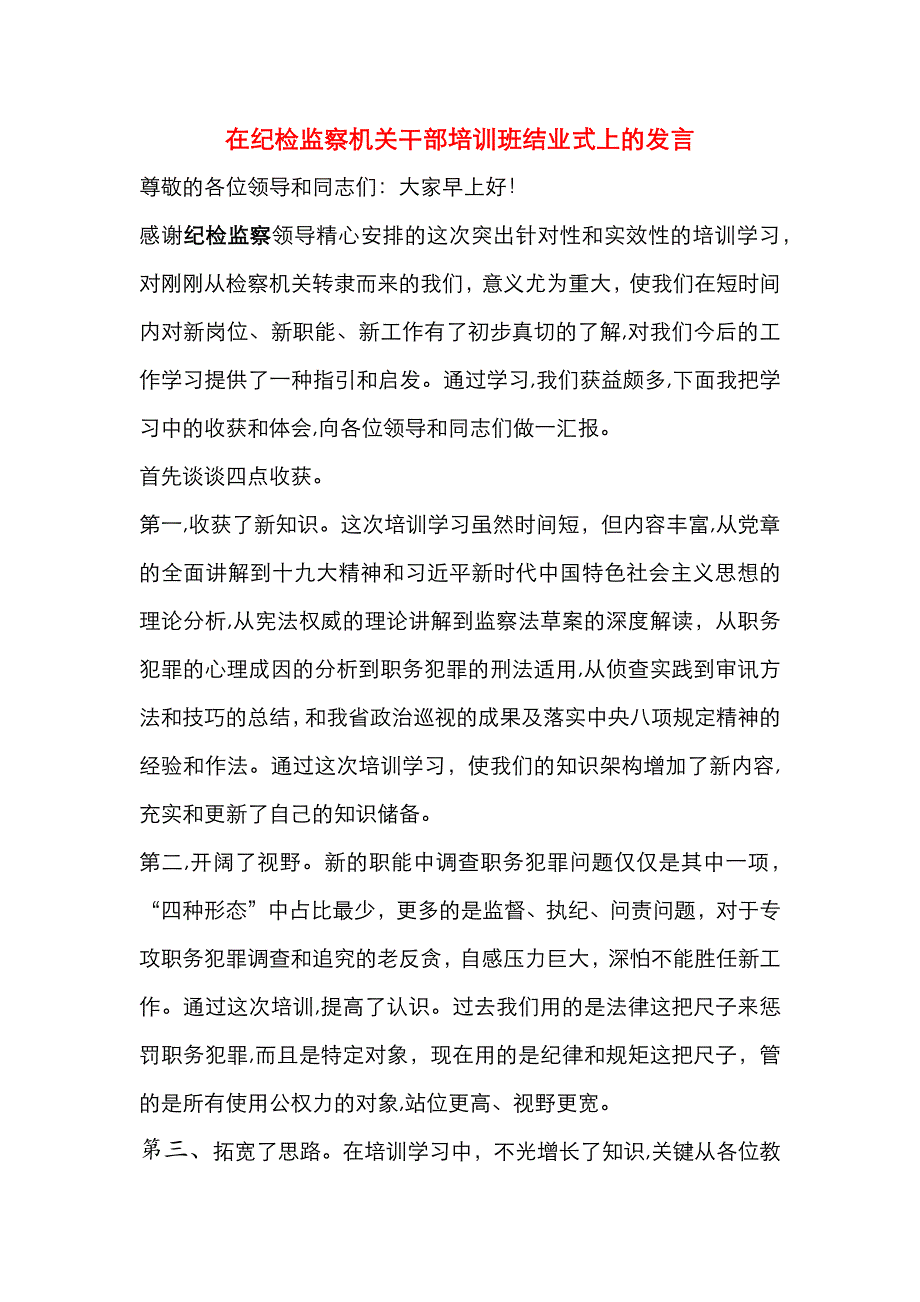 在纪检监察机关干部培训班结业式上的发言

尊敬的各位领导和同志们：大家早上好!

感谢纪检监察领导精心安排的这次突出针对性和实效性的培训学习，对刚刚从检察机关转隶而来的我们，意义尤为重大，使我们在短时间内对新岗位、新职能、新工作有了初步真切的了解,对我们今后的工作学习提供了一种指引和启发。通过学习,我们获益颇多,下面我把学习中的收获和体会,向各位领导和同志们做一汇报。

首先谈谈四点收获。

第一,收获了新知识。这次培训学习虽然时间短，但内容丰富,从党章的全面讲解到十九大精神和习近平新时代中国特色社会主义思想的理论分析,从宪法权威的理论讲解到监察法草案的深度解读，从职务犯罪的心理成因的分析到职务犯罪的刑法适用,从侦查实践到审讯方法和技巧的总结，和我省政治巡视的成果及落实中央八项规定精神的经验和作法。通过这次培训学习，使我们的知识架构增加了新内容,充实和更新了自己的知识储备。

第二,开阔了视野。新的职能中调查职务犯罪问题仅仅是其中一项，“四种形态”中占比最少，更多的是监督、执纪、问责问题，对于专攻职务犯罪调查和追究的老反贪，自感压力巨大，深怕不能胜任新工作。通过这次培训,提高了认识。过去我们用的是法律这把尺子来惩罚职务犯罪,而且是特定对象，现在用的是纪律和规矩这把尺子，管的是所有使用公权力的对象,站位更高、视野更宽。

第三、拓宽了思路。在培训学习中，不光增长了知识,关键从各位教